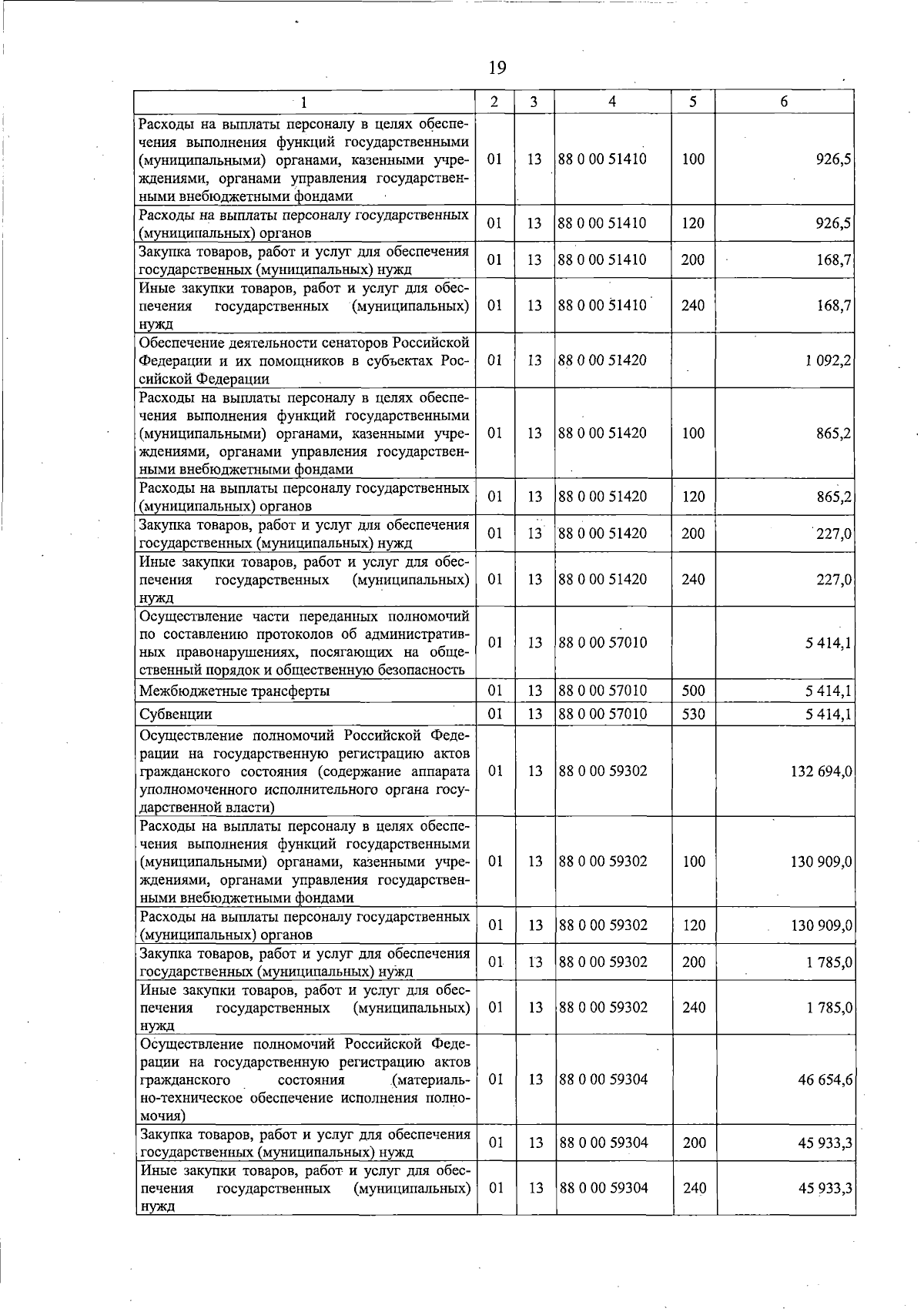 19

| 1 | 2 | 3 | 4 | 5 | 6 |
|---|---|---|---|---|---|
| Расходы на выплаты персоналу в целях обеспечения выполнения функций государственными (муниципальными) органами, казенными учреждениями, органами управления государственными внебюджетными фондами | 01 | 13 | 88 0 00 51410 | 100 | 926,5 |
| Расходы на выплаты персоналу государственных (муниципальных) органов | 01 | 13 | 88 0 00 51410 | 120 | 926,5 |
| Закупка товаров, работ и услуг для обеспечения государственных (муниципальных) нужд | 01 | 13 | 88 0 00 51410 | 200 | 168,7 |
| Иные закупки товаров, работ и услуг для обеспечения государственных (муниципальных) нужд | 01 | 13 | 88 0 00 51410 | 240 | 168,7 |
| Обеспечение деятельности сенаторов Российской Федерации и их помощников в субъектах Российской Федерации | 01 | 13 | 88 0 00 51420 | | 1 092,2 |
| Расходы на выплаты персоналу в целях обеспечения выполнения функций государственными (муниципальными) органами, казенными учреждениями, органами управления государственными внебюджетными фондами | 01 | 13 | 88 0 00 51420 | 100 | 865,2 |
| Расходы на выплаты персоналу государственных (муниципальных) органов | 01 | 13 | 88 0 00 51420 | 120 | 865,2 |
| Закупка товаров, работ и услуг для обеспечения государственных (муниципальных) нужд | 01 | 13 | 88 0 00 51420 | 200 | 227,0 |
| Иные закупки товаров, работ и услуг для обеспечения государственных (муниципальных) нужд | 01 | 13 | 88 0 00 51420 | 240 | 227,0 |
| Осуществление части переданных полномочий по составлению протоколов об административных правонарушениях, посягающих на общественный порядок и общественную безопасность | 01 | 13 | 88 0 00 57010 | | 5 414,1 |
| Межбюджетные трансферты | 01 | 13 | 88 0 00 57010 | 500 | 5 414,1 |
| Субвенции | 01 | 13 | 88 0 00 57010 | 530 | 5 414,1 |
| Осуществление полномочий Российской Федерации на государственную регистрацию актов гражданского состояния (содержание аппарата уполномоченного исполнительного органа государственной власти) | 01 | 13 | 88 0 00 59302 | | 132 694,0 |
| Расходы на выплаты персоналу в целях обеспечения выполнения функций государственными (муниципальными) органами, казенными учреждениями, органами управления государственными внебюджетными фондами | 01 | 13 | 88 0 00 59302 | 100 | 130 909,0 |
| Расходы на выплаты персоналу государственных (муниципальных) органов | 01 | 13 | 88 0 00 59302 | 120 | 130 909,0 |
| Закупка товаров, работ и услуг для обеспечения государственных (муниципальных) нужд | 01 | 13 | 88 0 00 59302 | 200 | 1 785,0 |
| Иные закупки товаров, работ и услуг для обеспечения государственных (муниципальных) нужд | 01 | 13 | 88 0 00 59302 | 240 | 1 785,0 |
| Осуществление полномочий Российской Федерации на государственную регистрацию актов гражданского состояния (материально-техническое обеспечение исполнения полномочия) | 01 | 13 | 88 0 00 59304 | | 46 654,6 |
| Закупка товаров, работ и услуг для обеспечения государственных (муниципальных) нужд | 01 | 13 | 88 0 00 59304 | 200 | 45 933,3 |
| Иные закупки товаров, работ и услуг для обеспечения государственных (муниципальных) нужд | 01 | 13 | 88 0 00 59304 | 240 | 45 933,3 |